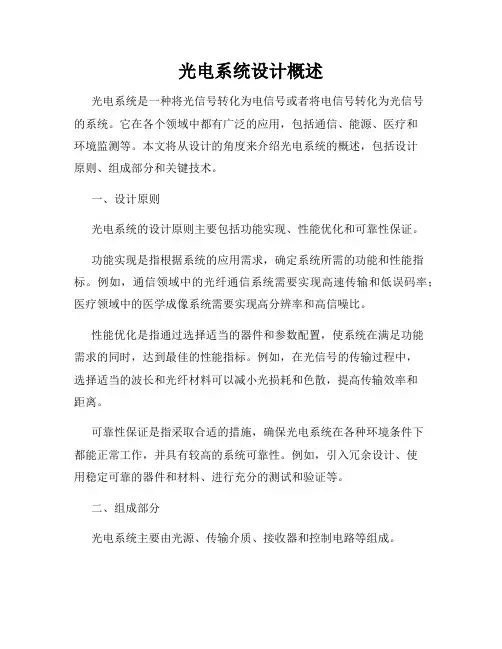 光电系统设计概述

光电系统是一种将光信号转化为电信号或者将电信号转化为光信号的系统。它在各个领域中都有广泛的应用，包括通信、能源、医疗和环境监测等。本文将从设计的角度来介绍光电系统的概述，包括设计原则、组成部分和关键技术。

一、设计原则

光电系统的设计原则主要包括功能实现、性能优化和可靠性保证。

功能实现是指根据系统的应用需求，确定系统所需的功能和性能指标。例如，通信领域中的光纤通信系统需要实现高速传输和低误码率；医疗领域中的医学成像系统需要实现高分辨率和高信噪比。

性能优化是指通过选择适当的器件和参数配置，使系统在满足功能需求的同时，达到最佳的性能指标。例如，在光信号的传输过程中，选择适当的波长和光纤材料可以减小光损耗和色散，提高传输效率和距离。

可靠性保证是指采取合适的措施，确保光电系统在各种环境条件下都能正常工作，并具有较高的系统可靠性。例如，引入冗余设计、使用稳定可靠的器件和材料、进行充分的测试和验证等。

二、组成部分

光电系统主要由光源、传输介质、接收器和控制电路等组成。